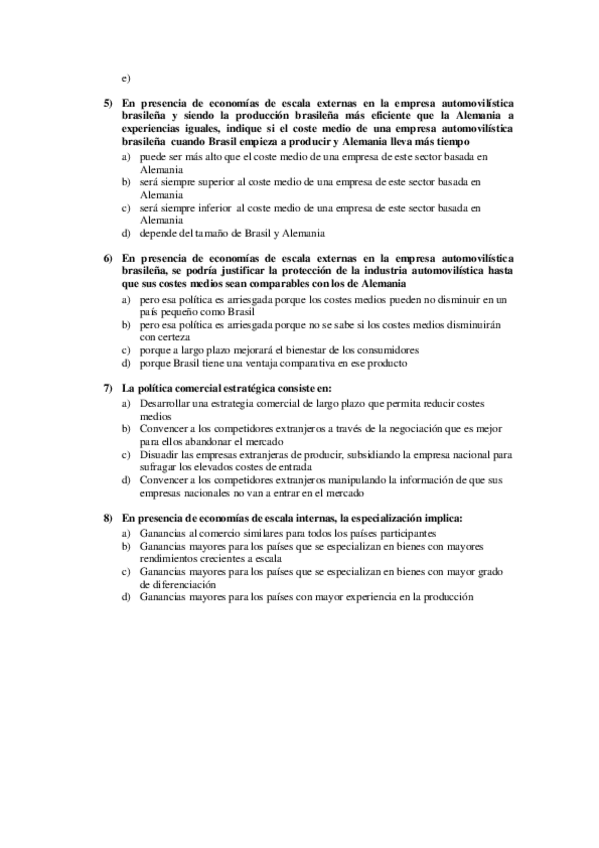 e)

5) En presencia de economías de escala externas en la empresa automovilística brasileña y siendo la producción brasileña más eficiente que la Alemania a experiencias iguales, indique si el coste medio de una empresa automovilística brasileña cuando Brasil empieza a producir y Alemania lleva más tiempo
a) puede ser más alto que el coste medio de una empresa de este sector basada en Alemania
b) será siempre superior al coste medio de una empresa de este sector basada en Alemania
c) será siempre inferior al coste medio de una empresa de este sector basada en Alemania
d) depende del tamaño de Brasil y Alemania

6) En presencia de economías de escala externas en la empresa automovilística brasileña, se podría justificar la protección de la industria automovilística hasta que sus costes medios sean comparables con los de Alemania
a) pero esa política es arriesgada porque los costes medios pueden no disminuir en un país pequeño como Brasil
b) pero esa política es arriesgada porque no se sabe si los costes medios disminuirán con certeza
c) porque a largo plazo mejorará el bienestar de los consumidores
d) porque Brasil tiene una ventaja comparativa en ese producto

7) La política comercial estratégica consiste en:
a) Desarrollar una estrategia comercial de largo plazo que permita reducir costes medios
b) Convencer a los competidores extranjeros a través de la negociación que es mejor para ellos abandonar el mercado
c) Disuadir las empresas extranjeras de producir, subsidiando la empresa nacional para sufragar los elevados costes de entrada
d) Convencer a los competidores extranjeros manipulando la información de que sus empresas nacionales no van a entrar en el mercado

8) En presencia de economías de escala internas, la especialización implica:
a) Ganancias al comercio similares para todos los países participantes
b) Ganancias mayores para los países que se especializan en bienes con mayores rendimientos crecientes a escala
c) Ganancias mayores para los países que se especializan en bienes con mayor grado de diferenciación
d) Ganancias mayores para los países con mayor experiencia en la producción